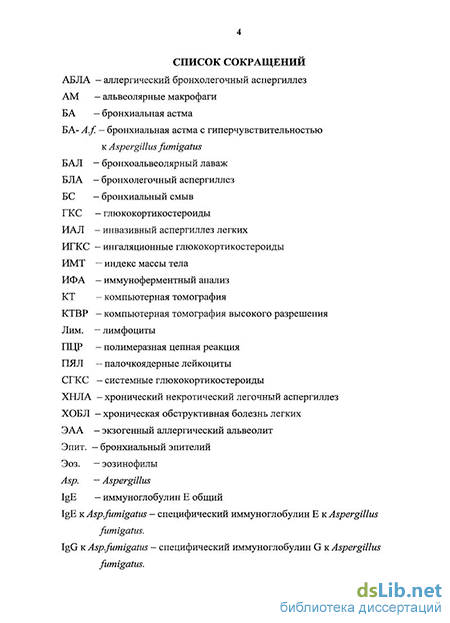 4

СПИСОК СОКРАЩЕНИЙ

АБЛА – аллергический бронхолегочный аспергиллез
АМ – альвеолярные макрофаги
БА – бронхиальная астма
БА- A.f. – бронхиальная астма с гиперчувствительностью к Aspergillus fumigatus
БАЛ – бронхоальвеолярный лаваж
БЛА – бронхолегочный аспергиллез
БС – бронхиальный смыв
ГКС – глюкокортикостероиды
ИАЛ – инвазивный аспергиллез легких
ИГКС – ингаляционные глюкокортикостероиды
ИМТ – индекс массы тела
ИФА – иммуноферментный анализ
КТ – компьютерная томография
КТВР – компьютерная томография высокого разрешения
Лим. – лимфоциты
ПЦР – полимеразная цепная реакция
ПЯЛ – палочкоядерные лейкоциты
СГКС – системные глюкокортикостероиды
ХНЛА – хронический некротический легочный аспергиллез
ХОБЛ – хроническая обструктивная болезнь легких
ЭАА – экзогенный аллергический альвеолит
Эпит. – бронхиальный эпителий
Эоз. – эозинофилы
Asp. – Aspergillus
IgE – иммуноглобулин Е общий
IgE к Asp.fumigatus – специфический иммуноглобулин Е к Aspergillus fumigatus.
IgG к Asp.fumigatus – специфический иммуноглобулин G к Aspergillus fumigatus.

dsLib.net
библиотека диссертаций